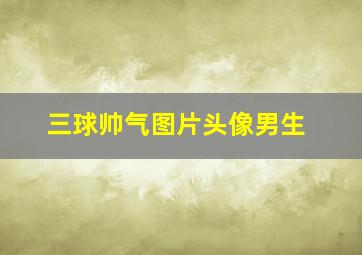 三球帅气图片头像男生